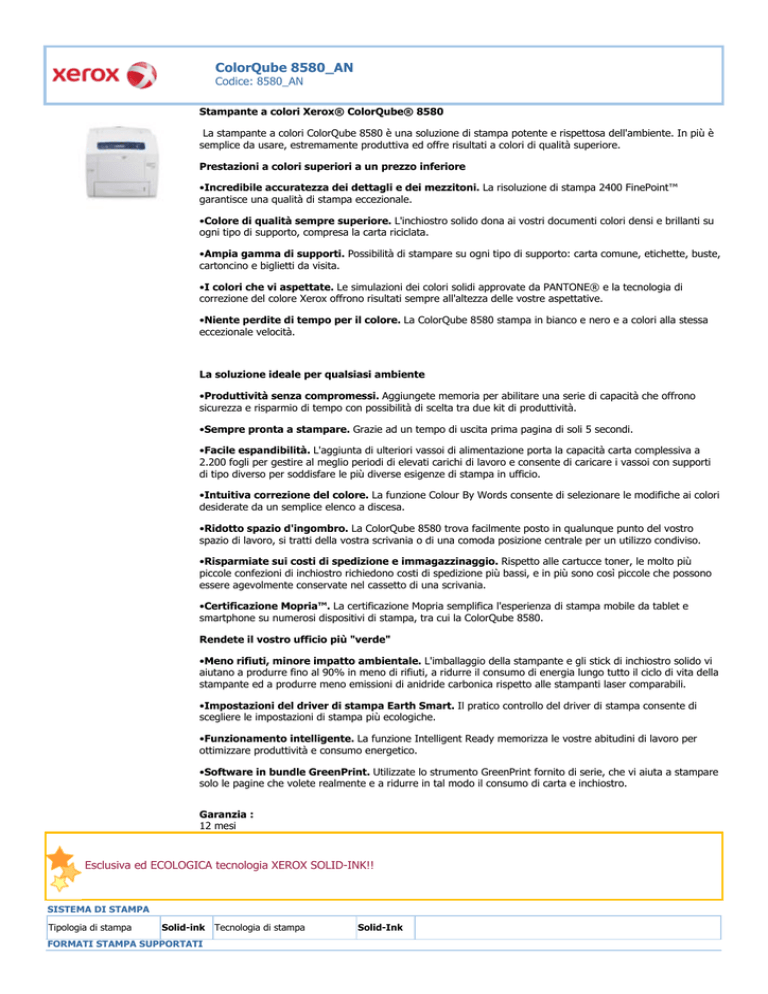 xerox

ColorQube 8580_AN
Codice: 8580_AN

Stampante a colori Xerox® ColorQube® 8580

La stampante a colori ColorQube 8580 è una soluzione di stampa potente e rispettosa dell'ambiente. In più è semplice da usare, estremamente produttiva ed offre risultati a colori di qualità superiore.

Prestazioni a colori superiori a un prezzo inferiore

•Incredibile accuratezza dei dettagli e dei mezzitoni. La risoluzione di stampa 2400 FinePoint™ garantisce una qualità di stampa eccezionale.

•Colore di qualità sempre superiore. L'inchiostro solido dona ai vostri documenti colori densi e brillanti su ogni tipo di supporto, compresa la carta riciclata.

•Ampia gamma di supporti. Possibilità di stampare su ogni tipo di supporto: carta comune, etichette, buste, cartoncino e biglietti da visita.

•I colori che vi aspettate. Le simulazioni dei colori solidi approvate da PANTONE® e la tecnologia di correzione del colore Xerox offrono risultati sempre all'altezza delle vostre aspettative.

•Niente perdite di tempo per il colore. La ColorQube 8580 stampa in bianco e nero e a colori alla stessa eccezionale velocità.

La soluzione ideale per qualsiasi ambiente

•Produttività senza compromessi. Aggiungete memoria per abilitare una serie di capacità che offrono sicurezza e risparmio di tempo con possibilità di scelta tra due kit di produttività.

•Sempre pronta a stampare. Grazie ad un tempo di uscita prima pagina di soli 5 secondi.

•Facile espandibilità. L'aggiunta di ulteriori vassoi di alimentazione porta la capacità carta complessiva a 2.200 fogli per gestire al meglio periodi di elevati carichi di lavoro e consente di caricare i vassoi con supporti di tipo diverso per soddisfare le più diverse esigenze di stampa in ufficio.

•Intuitiva correzione del colore. La funzione Colour By Words consente di selezionare le modifiche ai colori desiderate da un semplice elenco a discesa.

•Ridotto spazio d'ingombro. La ColorQube 8580 trova facilmente posto in qualunque punto del vostro spazio di lavoro, si tratti della vostra scrivania o di una comoda posizione centrale per un utilizzo condiviso.

•Risparmiate sui costi di spedizione e immagazzinaggio. Rispetto alle cartucce toner, le molto più piccole confezioni di inchiostro richiedono costi di spedizione più bassi, e in più sono così piccole che possono essere agevolmente conservate nel cassetto di una scrivania.

•Certificazione Mopria™. La certificazione Mopria semplifica l'esperienza di stampa mobile da tablet e smartphone su numerosi dispositivi di stampa, tra cui la ColorQube 8580.

Rendete il vostro ufficio più "verde"

•Meno rifiuti, minore impatto ambientale. L'imballaggio della stampante e gli stick di inchiostro solido vi aiutano a produrre fino al 90% in meno di rifiuti, a ridurre il consumo di energia lungo tutto il ciclo di vita della stampante ed a produrre meno emissioni di anidride carbonica rispetto alle stampanti laser comparabili.

•Impostazioni del driver di stampa Earth Smart. Il pratico controllo del driver di stampa consente di scegliere le impostazioni di stampa più ecologiche.

•Funzionamento intelligente. La funzione Intelligent Ready memorizza le vostre abitudini di lavoro per ottimizzare produttività e consumo energetico.

•Software in bundle GreenPrint. Utilizzate lo strumento GreenPrint fornito di serie, che vi aiuta a stampare solo le pagine che volete realmente e a ridurre in tal modo il consumo di carta e inchiostro.

Garanzia :
12 mesi

Esclusiva ed ECOLOGICA tecnologia XEROX SOLID-INK!!

SISTEMA DI STAMPA

| Tipologia di stampa | Solid-ink | Tecnologia di stampa | Solid-Ink | |
|---|---|---|---|---|

FORMATI STAMPA SUPPORTATI